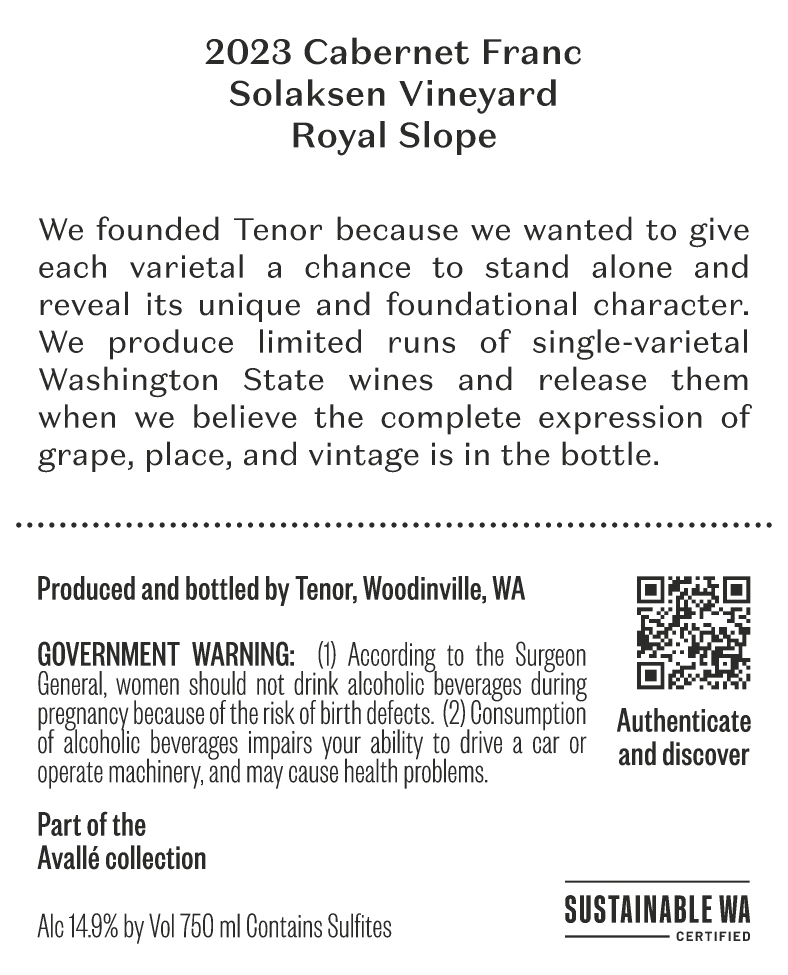 2023 Cabernet Franc
Solaksen Vineyard
Royal Slope

We founded Tenor because we wanted to give each varietal a chance to stand alone and reveal its unique and foundational character. We produce limited runs of single-varietal Washington State wines and release them when we believe the complete expression of grape, place, and vintage is in the bottle.

Produced and bottled by Tenor, Woodinville, WA

GOVERNMENT WARNING: (1) According to the Surgeon General, women should not drink alcoholic beverages during pregnancy because of the risk of birth defects. (2) Consumption of alcoholic beverages impairs your ability to drive a car or operate machinery, and may cause health problems.

Authenticate and discover

Part of the
Avallé collection

Alc 14.9% by Vol 750 ml Contains Sulfites

SUSTAINABLE WA
CERTIFIED